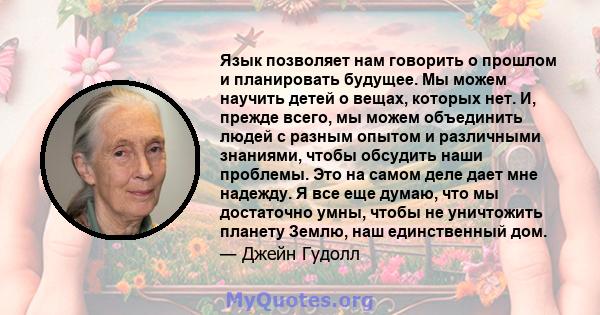 Язык позволяет нам говорить о прошлом и планировать будущее. Мы можем научить детей о вещах, которых нет. И, прежде всего, мы можем объединить людей с разным опытом и различными знаниями, чтобы обсудить наши проблемы. Это на самом деле дает мне надежду. Я все еще думаю, что мы достаточно умны, чтобы не уничтожить планету Землю, наш единственный дом.
— Джейн Гудолл

MyQuotes.org